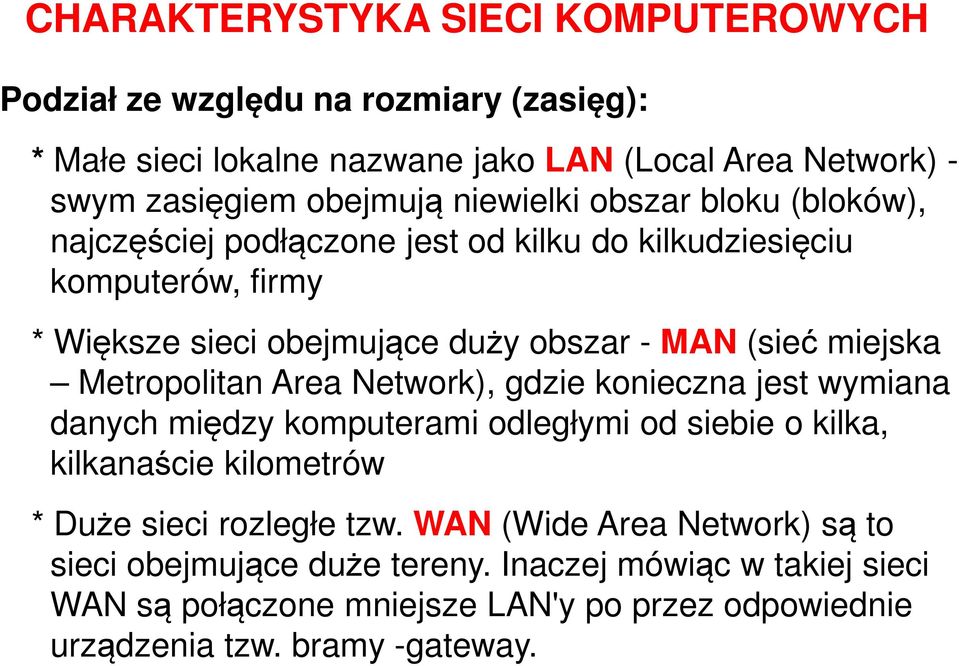 CHARAKTERYSTYKA SIECI KOMPUTEROWYCH

Podział ze względu na rozmiary (zasięg):

* Małe sieci lokalne nazwane jako LAN (Local Area Network) - swym zasięgiem obejmują niewielki obszar bloku (bloków), najczęściej podłączone jest od kilku do kilkudziesięciu komputerów, firmy

* Większe sieci obejmujące duży obszar - MAN (sieć miejska – Metropolitan Area Network), gdzie konieczna jest wymiana danych między komputerami odległymi od siebie o kilka, kilkanaście kilometrów

* Duże sieci rozległe tzw. WAN (Wide Area Network) są to sieci obejmujące duże tereny. Inaczej mówiąc w takiej sieci WAN są połączone mniejsze LAN'y po przez odpowiednie urządzenia tzw. bramy -gateway.